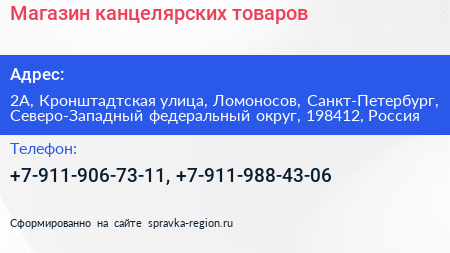 Магазин канцелярских товаров

Адрес:

2А, Кронштадтская улица, Ломоносов, Санкт-Петербург, Северо-Западный федеральный округ, 198412, Россия

Телефон:

+7-911-906-73-11, +7-911-988-43-06

Сформированно на сайте spravka-region.ru